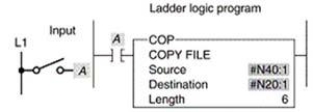 Ladder logic program

Input

L1

A

A

COP
COPY FILE
Source #N40:1
Destination #N20:1
Length 6